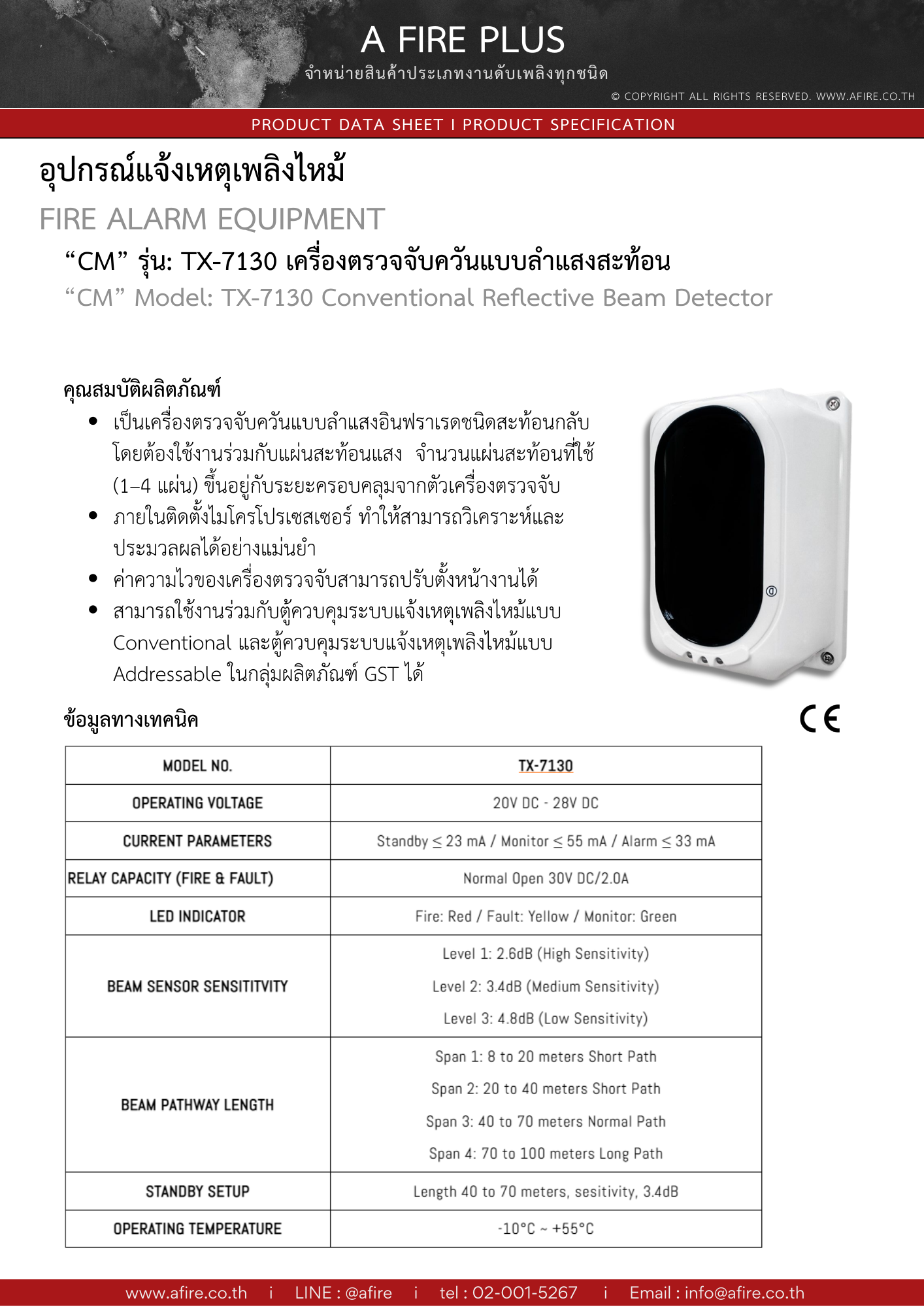 A FIRE PLUS
จำหน่ายสินค้าประเภทงานดับเพลิงทุกชนิด
© COPYRIGHT ALL RIGHTS RESERVED. WWW.AFIRE.CO.TH

PRODUCT DATA SHEET I PRODUCT SPECIFICATION

อุปกรณ์แจ้งเหตุเพลิงไหม้
FIRE ALARM EQUIPMENT
“CM” รุ่น: TX-7130 เครื่องตรวจจับควันแบบลำแสงสะท้อน
“CM” Model: TX-7130 Conventional Reflective Beam Detector

คุณสมบัติผลิตภัณฑ์
• เป็นเครื่องตรวจจับควันแบบลำแสงอินฟราเรดชนิดสะท้อนกลับ โดยต้องใช้งานร่วมกับแผ่นสะท้อนแสง จำนวนแผ่นสะท้อนที่ใช้ (1–4 แผ่น) ขึ้นอยู่กับระยะครอบคลุมจากตัวเครื่องตรวจจับ
• ภายในติดตั้งไมโครโปรเซสเซอร์ ทำให้สามารถวิเคราะห์และประมวลผลได้อย่างแม่นยำ
• ค่าความไวของเครื่องตรวจจับสามารถปรับตั้งหน้างานได้
• สามารถใช้งานร่วมกับตู้ควบคุมระบบแจ้งเหตุเพลิงไหม้แบบ Conventional และตู้ควบคุมระบบแจ้งเหตุเพลิงไหม้แบบ Addressable ในกลุ่มผลิตภัณฑ์ GST ได้

CE

ข้อมูลทางเทคนิค

| MODEL NO. | TX-7130 |
|---|---|
| OPERATING VOLTAGE | 20V DC - 28V DC |
| CURRENT PARAMETERS | Standby ≤ 23 mA / Monitor ≤ 55 mA / Alarm ≤ 33 mA |
| RELAY CAPACITY (FIRE & FAULT) | Normal Open 30V DC/2.0A |
| LED INDICATOR | Fire: Red / Fault: Yellow / Monitor: Green |
| BEAM SENSOR SENSITITVITY | Level 1: 2.6dB (High Sensitivity) Level 2: 3.4dB (Medium Sensitivity) Level 3: 4.8dB (Low Sensitivity) |
| BEAM PATHWAY LENGTH | Span 1: 8 to 20 meters Short Path Span 2: 20 to 40 meters Short Path Span 3: 40 to 70 meters Normal Path Span 4: 70 to 100 meters Long Path |
| STANDBY SETUP | Length 40 to 70 meters, sesitivity, 3.4dB |
| OPERATING TEMPERATURE | -10°C ~ +55°C |

www.afire.co.th i LINE : @afire i tel : 02-001-5267 i Email : info@afire.co.th